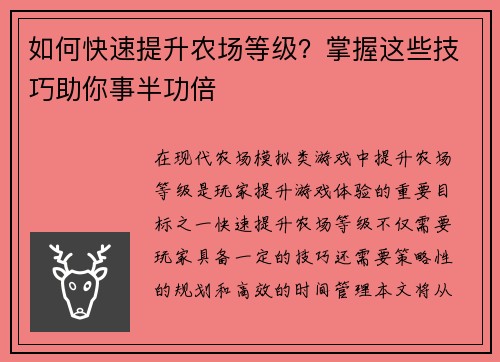 如何快速提升农场等级？掌握这些技巧助你事半功倍

在现代农场模拟类游戏中提升农场等级是玩家提升游戏体验的重要目标之一快速提升农场等级不仅需要玩家具备一定的技巧还需要策略性的规划和高效的时间管理本文将从